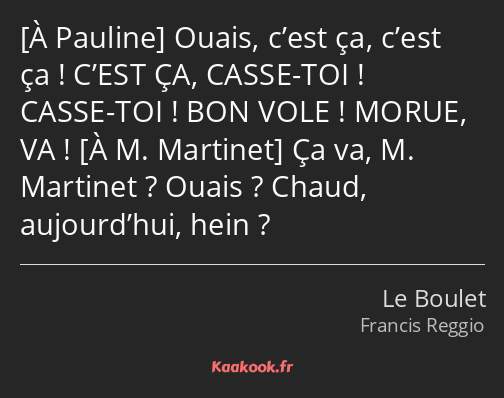 [À Pauline] Ouais, c’est ça, c’est ça ! C’EST ÇA, CASSE-TOI ! CASSE-TOI ! BON VOLE ! MORUE, VA ! [À M. Martinet] Ça va, M. Martinet ? Ouais ? Chaud, aujourd’hui, hein ?

Le Boulet
Francis Reggio

Kaakook.fr